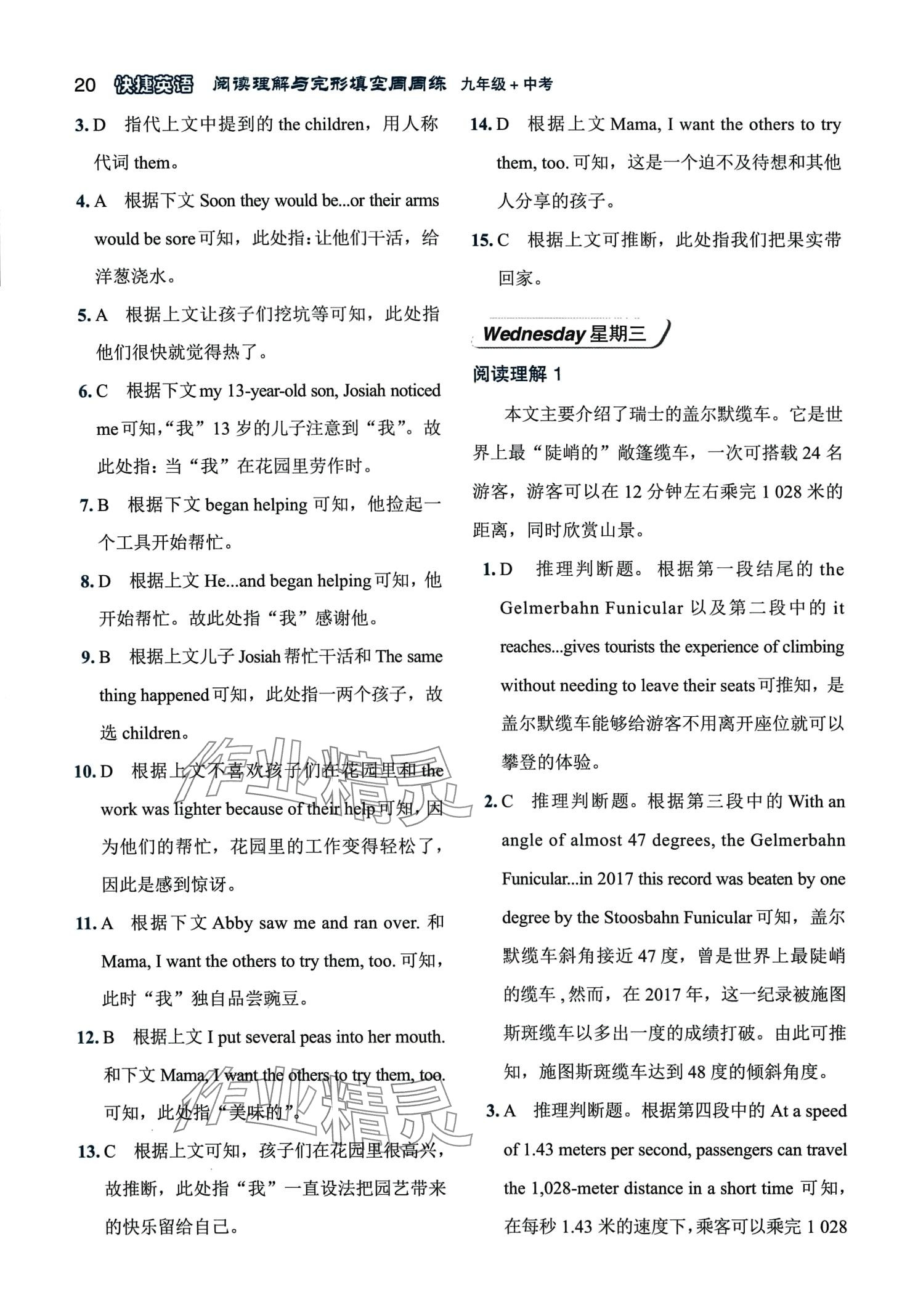 20 快捷英语 阅读理解与完形填空周周练 九年级+中考

3. D 指代上文中提到的 the children，用人称代词 them。

4. A 根据下文 Soon they would be...or their arms would be sore 可知，此处指：让他们干活，给洋葱浇水。

5. A 根据上文让孩子们挖坑等可知，此处指他们很快就觉得热了。

6. C 根据下文 my 13-year-old son, Josiah noticed me 可知，“我”13 岁的儿子注意到“我”。故此处指：当“我”在花园里劳作时。

7. B 根据下文 began helping 可知，他捡起一个工具开始帮忙。

8. D 根据上文 He...and began helping 可知，他开始帮忙。故此处指“我”感谢他。

9. B 根据上文儿子 Josiah 帮忙干活和 The same thing happened 可知，此处指一两个孩子，故选 children。

10. D 根据上文不喜欢孩子们在花园里和 the work was lighter because of their help 可知，因为他们的帮忙，花园里的工作变得轻松了，因此是感到惊讶。

11. A 根据下文 Abby saw me and ran over. 和 Mama, I want the others to try them, too. 可知，此时“我”独自品尝豌豆。

12. B 根据上文 I put several peas into her mouth. 和下文 Mama, I want the others to try them, too. 可知，此处指“美味的”。

13. C 根据上文可知，孩子们在花园里很高兴，故推断，此处指“我”一直设法把园艺带来的快乐留给自己。

14. D 根据上文 Mama, I want the others to try them, too. 可知，这是一个迫不及待想和其他人分享的孩子。

15. C 根据上文可推断，此处指我们把果实带回家。

Wednesday 星期三

阅读理解 1

本文主要介绍了瑞士的盖尔默缆车。它是世界上最“陡峭的”敞篷缆车，一次可搭载 24 名游客，游客可以在 12 分钟左右乘完 1 028 米的距离，同时欣赏山景。

1. D 推理判断题。根据第一段结尾的 the Gelmerbahn Funicular 以及第二段中的 it reaches...gives tourists the experience of climbing without needing to leave their seats 可推知，是盖尔默缆车能够给游客不用离开座位就可以攀登的体验。

2. C 推理判断题。根据第三段中的 With an angle of almost 47 degrees, the Gelmerbahn Funicular...in 2017 this record was beaten by one degree by the Stoosbahn Funicular 可知，盖尔默缆车斜角接近 47 度，曾是世界上最陡峭的缆车，然而，在 2017 年，这一纪录被施图斯斑缆车以多出一度的成绩打破。由此可推知，施图斯斑缆车达到 48 度的倾斜角度。

3. A 推理判断题。根据第四段中的 At a speed of 1.43 meters per second, passengers can travel the 1,028-meter distance in a short time 可知，在每秒 1.43 米的速度下，乘客可以乘完 1 028

作业精灵
作业精灵